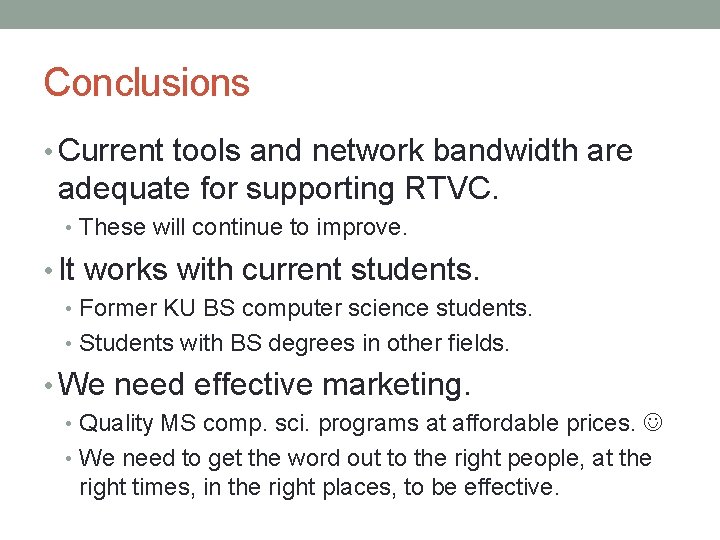 Conclusions

• Current tools and network bandwidth are adequate for supporting RTVC.
• These will continue to improve.
• It works with current students.
• Former KU BS computer science students.
• Students with BS degrees in other fields.
• We need effective marketing.
• Quality MS comp. sci. programs at affordable prices. ☺
• We need to get the word out to the right people, at the right times, in the right places, to be effective.